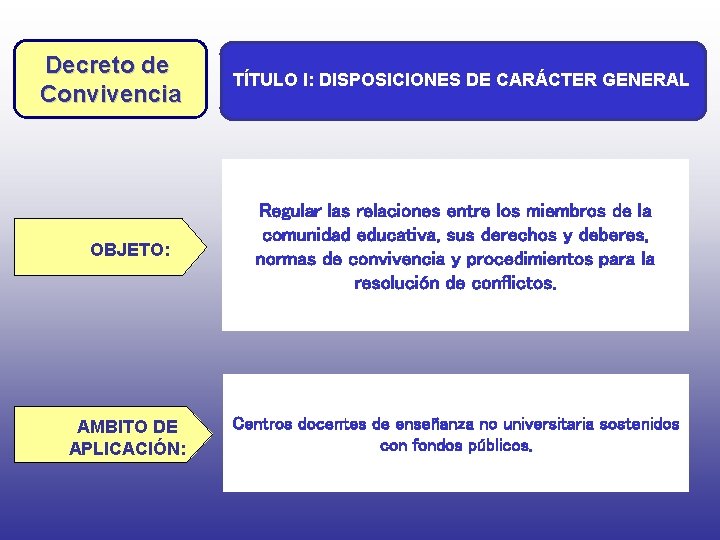 Decreto de Convivencia

TÍTULO I: DISPOSICIONES DE CARÁCTER GENERAL

OBJETO:

Regular las relaciones entre los miembros de la comunidad educativa, sus derechos y deberes, normas de convivencia y procedimientos para la resolución de conflictos.

AMBITO DE APLICACIÓN:

Centros docentes de enseñanza no universitaria sostenidos con fondos públicos.